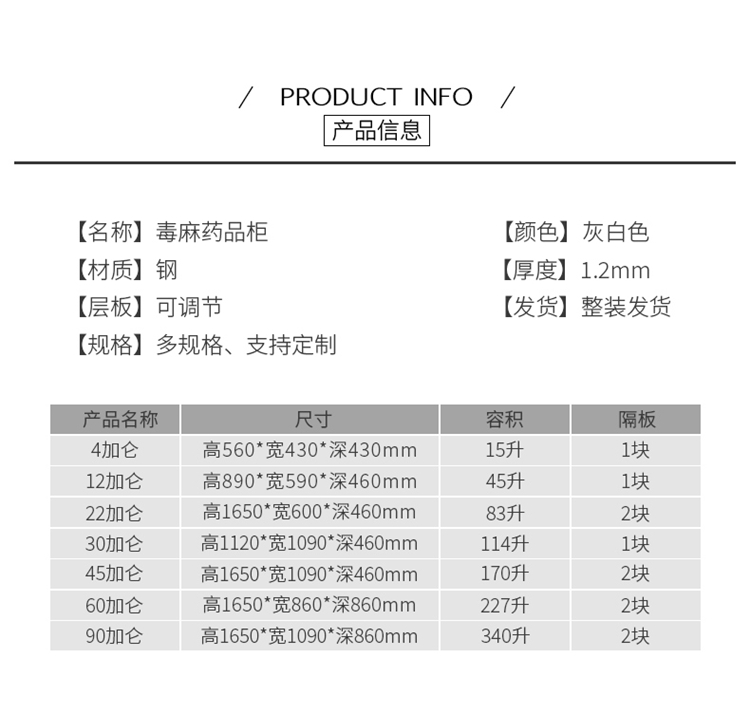 / PRODUCT INFO /
产品信息

【名称】毒麻药品柜
【材质】钢
【层板】可调节
【规格】多规格、支持定制

【颜色】灰白色
【厚度】1.2mm
【发货】整装发货

| 产品名称 | 尺寸 | 容积 | 隔板 |
|---|---|---|---|
| 4加仑 | 高560*宽430*深430mm | 15升 | 1块 |
| 12加仑 | 高890*宽590*深460mm | 45升 | 1块 |
| 22加仑 | 高1650*宽600*深460mm | 83升 | 2块 |
| 30加仑 | 高1120*宽1090*深460mm | 114升 | 1块 |
| 45加仑 | 高1650*宽1090*深460mm | 170升 | 2块 |
| 60加仑 | 高1650*宽860*深860mm | 227升 | 2块 |
| 90加仑 | 高1650*宽1090*深860mm | 340升 | 2块 |